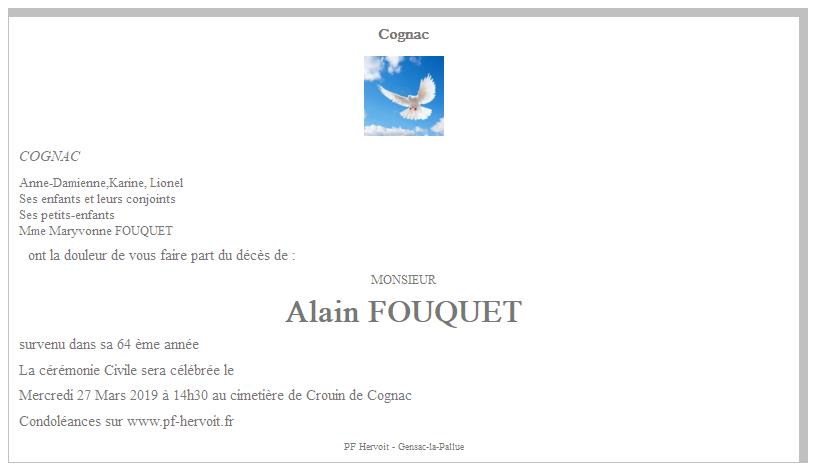 Cognac

COGNAC

Anne-Damienne,Karine, Lionel
Ses enfants et leurs conjoints
Ses petits-enfants
Mme Maryvonne FOUQUET

ont la douleur de vous faire part du décès de :

MONSIEUR

Alain FOUQUET

survenu dans sa 64 ème année

La cérémonie Civile sera célébrée le

Mercredi 27 Mars 2019 à 14h30 au cimetière de Crouin de Cognac

Condoléances sur www.pf-hervoit.fr

PF Hervoit - Gensac-la-Pallue